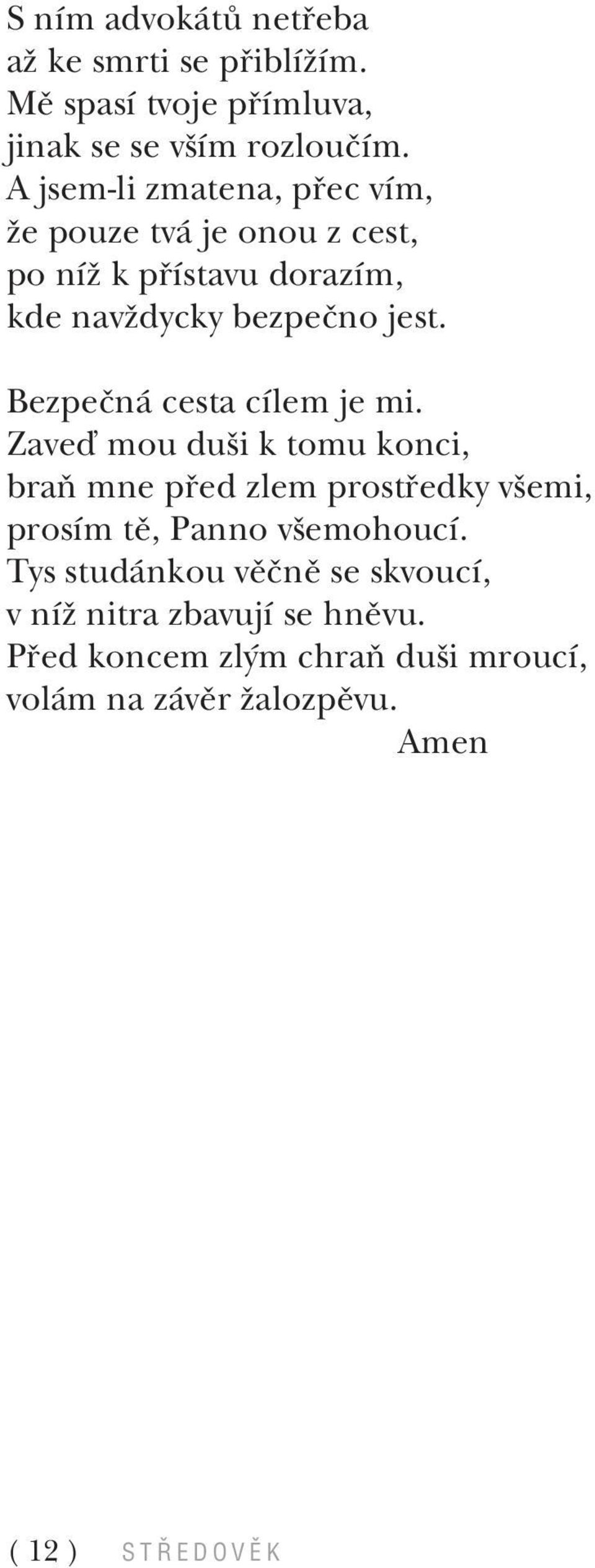 S ním advokátů netřeba
až ke smrti se přiblížím.
Mě spasí tvoje přímluva,
jinak se se vším rozloučím.
A jsem-li zmatena, přec vím,
že pouze tvá je onou z cest,
po níž k přístavu dorazím,
kde navždycky bezpečno jest.

Bezpečná cesta cílem je mi.
Zaveď mou duši k tomu konci,
braň mne před zlem prostředky všemi,
prosím tě, Panno všemohoucí.
Tys studánkou věčně se skvoucí,
v níž nitra zbavují se hněvu.
Před koncem zlým chraň duši mroucí,
volám na závěr žalozpěvu.
Amen

( 12 ) STŘEDOVĚK